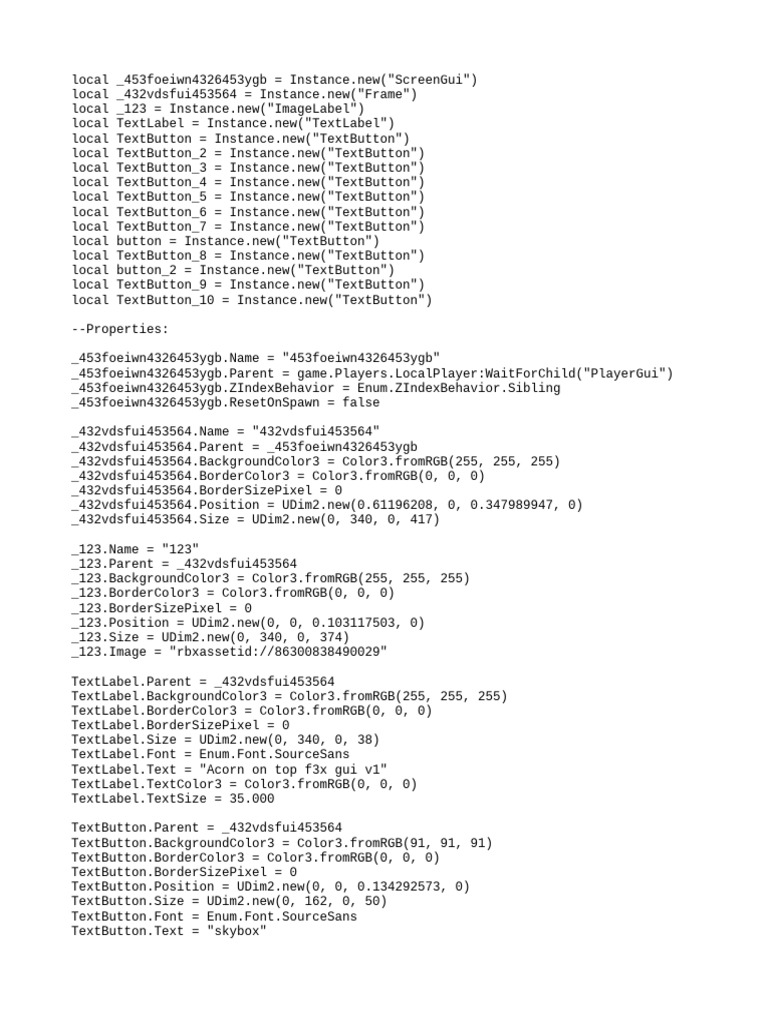 local _453foeiwn4326453ygb = Instance.new("ScreenGui")
local _432vdsfui453564 = Instance.new("Frame")
local _123 = Instance.new("ImageLabel")
local TextLabel = Instance.new("TextLabel")
local TextButton = Instance.new("TextButton")
local TextButton_2 = Instance.new("TextButton")
local TextButton_3 = Instance.new("TextButton")
local TextButton_4 = Instance.new("TextButton")
local TextButton_5 = Instance.new("TextButton")
local TextButton_6 = Instance.new("TextButton")
local TextButton_7 = Instance.new("TextButton")
local button = Instance.new("TextButton")
local TextButton_8 = Instance.new("TextButton")
local button_2 = Instance.new("TextButton")
local TextButton_9 = Instance.new("TextButton")
local TextButton_10 = Instance.new("TextButton")

--Properties:

_453foeiwn4326453ygb.Name = "453foeiwn4326453ygb"
_453foeiwn4326453ygb.Parent = game.Players.LocalPlayer:WaitForChild("PlayerGui")
_453foeiwn4326453ygb.ZIndexBehavior = Enum.ZIndexBehavior.Sibling
_453foeiwn4326453ygb.ResetOnSpawn = false

_432vdsfui453564.Name = "432vdsfui453564"
_432vdsfui453564.Parent = _453foeiwn4326453ygb
_432vdsfui453564.BackgroundColor3 = Color3.fromRGB(255, 255, 255)
_432vdsfui453564.BorderColor3 = Color3.fromRGB(0, 0, 0)
_432vdsfui453564.BorderSizePixel = 0
_432vdsfui453564.Position = UDim2.new(0.61196208, 0, 0.347989947, 0)
_432vdsfui453564.Size = UDim2.new(0, 340, 0, 417)

_123.Name = "123"
_123.Parent = _432vdsfui453564
_123.BackgroundColor3 = Color3.fromRGB(255, 255, 255)
_123.BorderColor3 = Color3.fromRGB(0, 0, 0)
_123.BorderSizePixel = 0
_123.Position = UDim2.new(0, 0, 0.103117503, 0)
_123.Size = UDim2.new(0, 340, 0, 374)
_123.Image = "rbxassetid://86300838490029"

TextLabel.Parent = _432vdsfui453564
TextLabel.BackgroundColor3 = Color3.fromRGB(255, 255, 255)
TextLabel.BorderColor3 = Color3.fromRGB(0, 0, 0)
TextLabel.BorderSizePixel = 0
TextLabel.Size = UDim2.new(0, 340, 0, 38)
TextLabel.Font = Enum.Font.SourceSans
TextLabel.Text = "Acorn on top f3x gui v1"
TextLabel.TextColor3 = Color3.fromRGB(0, 0, 0)
TextLabel.TextSize = 35.000

TextButton.Parent = _432vdsfui453564
TextButton.BackgroundColor3 = Color3.fromRGB(91, 91, 91)
TextButton.BorderColor3 = Color3.fromRGB(0, 0, 0)
TextButton.BorderSizePixel = 0
TextButton.Position = UDim2.new(0, 0, 0.134292573, 0)
TextButton.Size = UDim2.new(0, 162, 0, 50)
TextButton.Font = Enum.Font.SourceSans
TextButton.Text = "skybox"